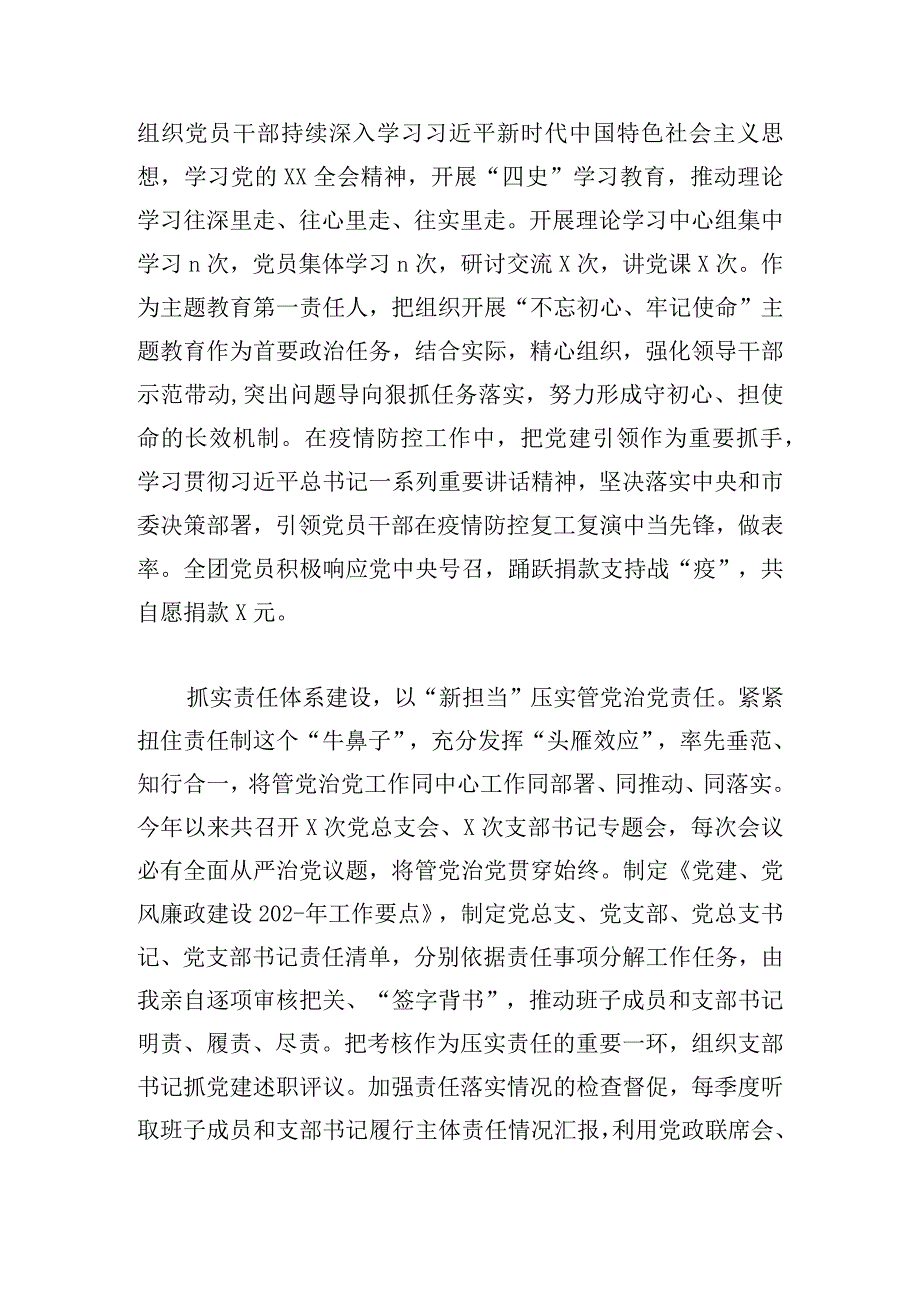 组织党员干部持续深入学习习近平新时代中国特色社会主义思想，学习党的XX全会精神，开展“四史”学习教育，推动理论学习往深里走、往心里走、往实里走。开展理论学习中心组集中学习n次，党员集体学习n次，研讨交流X次，讲党课X次。作为主题教育第一责任人，把组织开展“不忘初心、牢记使命”主题教育作为首要政治任务，结合实际，精心组织，强化领导干部示范带动,突出问题导向狠抓任务落实，努力形成守初心、担使命的长效机制。在疫情防控工作中，把党建引领作为重要抓手，学习贯彻习近平总书记一系列重要讲话精神，坚决落实中央和市委决策部署，引领党员干部在疫情防控复工复演中当先锋，做表率。全团党员积极响应党中央号召，踊跃捐款支持战“疫”，共自愿捐款X元。

抓实责任体系建设，以“新担当”压实管党治党责任。紧紧扭住责任制这个“牛鼻子”，充分发挥“头雁效应”，率先垂范、知行合一，将管党治党工作同中心工作同部署、同推动、同落实。今年以来共召开X次党总支会、X次支部书记专题会，每次会议必有全面从严治党议题，将管党治党贯穿始终。制定《党建、党风廉政建设202-年工作要点》，制定党总支、党支部、党总支书记、党支部书记责任清单，分别依据责任事项分解工作任务，由我亲自逐项审核把关、“签字背书”，推动班子成员和支部书记明责、履责、尽责。把考核作为压实责任的重要一环，组织支部书记抓党建述职评议。加强责任落实情况的检查督促，每季度听取班子成员和支部书记履行主体责任情况汇报，利用党政联席会、